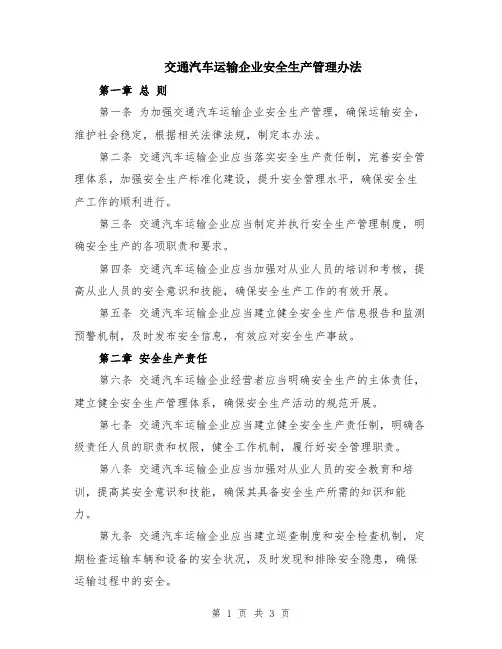 交通汽车运输企业安全生产管理办法

第一章 总 则

第一条 为加强交通汽车运输企业安全生产管理，确保运输安全，维护社会稳定，根据相关法律法规，制定本办法。

第二条 交通汽车运输企业应当落实安全生产责任制，完善安全管理体系，加强安全生产标准化建设，提升安全管理水平，确保安全生产工作的顺利进行。

第三条 交通汽车运输企业应当制定并执行安全生产管理制度，明确安全生产的各项职责和要求。

第四条 交通汽车运输企业应当加强对从业人员的培训和考核，提高从业人员的安全意识和技能，确保安全生产工作的有效开展。

第五条 交通汽车运输企业应当建立健全安全生产信息报告和监测预警机制，及时发布安全信息，有效应对安全生产事故。

第二章 安全生产责任

第六条 交通汽车运输企业经营者应当明确安全生产的主体责任，建立健全安全生产管理体系，确保安全生产活动的规范开展。

第七条 交通汽车运输企业应当建立健全安全生产责任制，明确各级责任人员的职责和权限，健全工作机制，履行好安全管理职责。

第八条 交通汽车运输企业应当加强对从业人员的安全教育和培训，提高其安全意识和技能，确保其具备安全生产所需的知识和能力。

第九条 交通汽车运输企业应当建立巡查制度和安全检查机制，定期检查运输车辆和设备的安全状况，及时发现和排除安全隐患，确保运输过程中的安全。

第 1 页 共 3 页